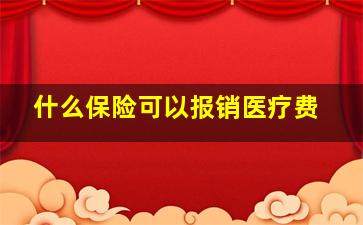 什么保险可以报销医疗费